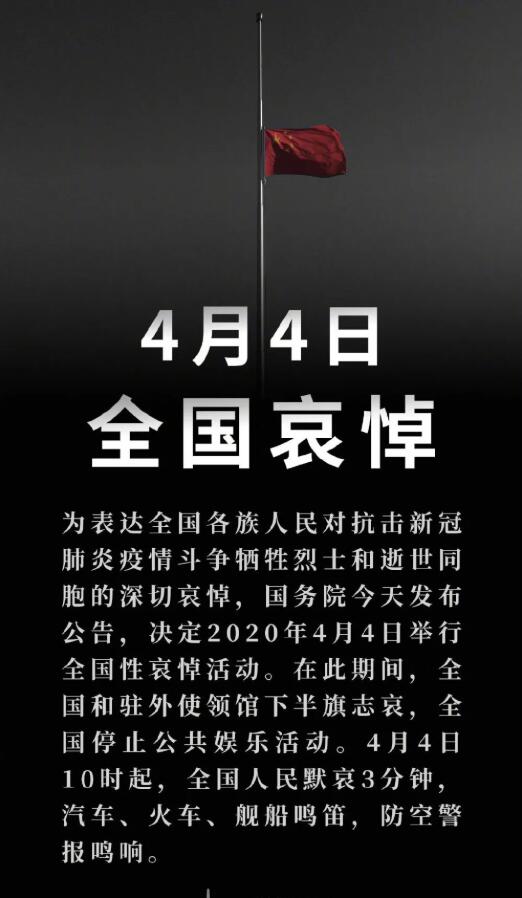 4月4日
全国哀悼

为表达全国各族人民对抗击新冠肺炎疫情斗争牺牲烈士和逝世同胞的深切哀悼，国务院今天发布公告，决定2020年4月4日举行全国性哀悼活动。在此期间，全国和驻外使领馆下半旗志哀，全国停止公共娱乐活动。4月4日10时起，全国人民默哀3分钟，汽车、火车、舰船鸣笛，防空警报鸣响。